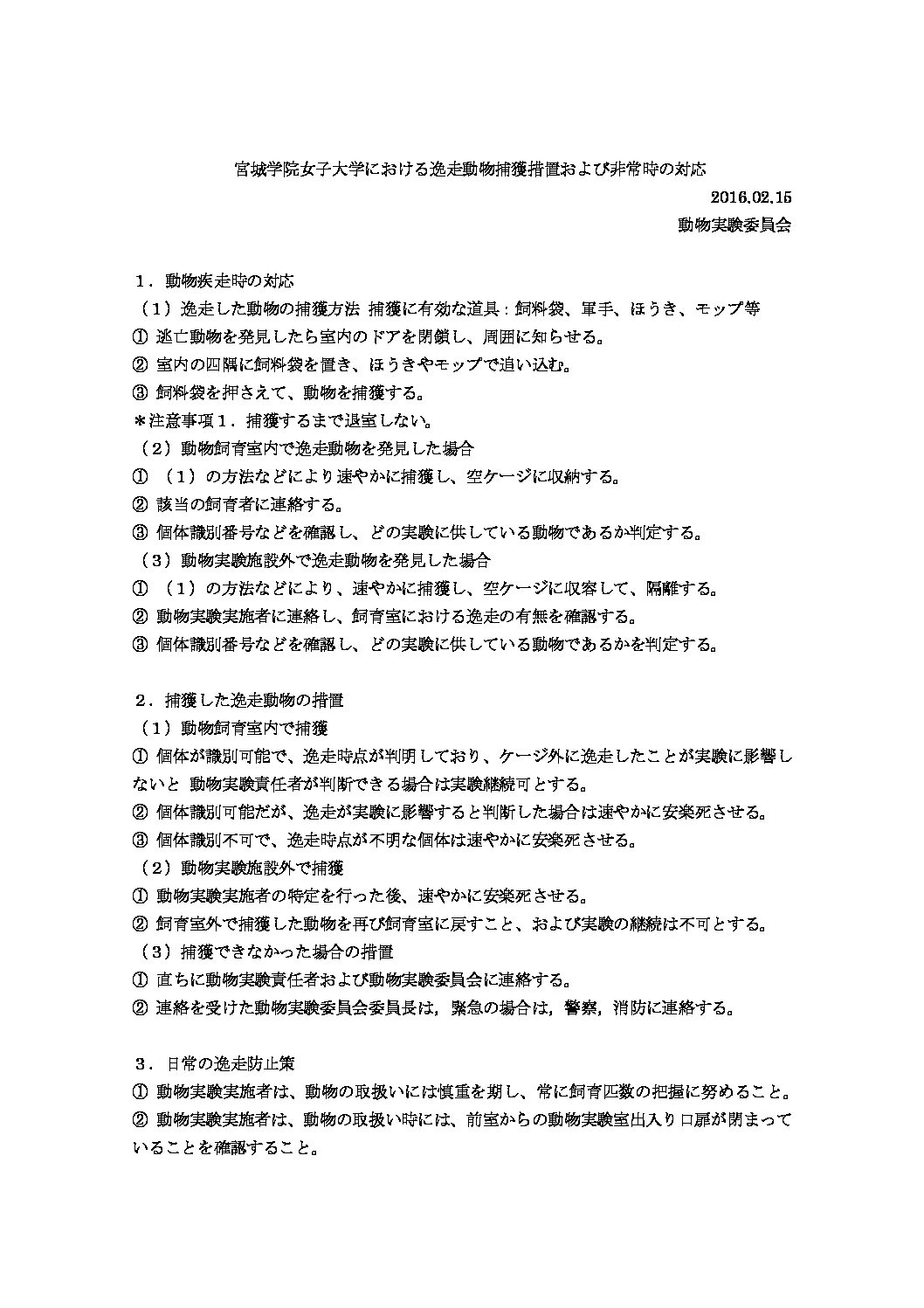 宮城学院女子大学における逸走動物捕獲措置および非常時の対応

2016.02.15

動物実験委員会

１．動物疾走時の対応

（１）逸走した動物の捕獲方法 捕獲に有効な道具：飼料袋、軍手、ほうき、モップ等

① 逃亡動物を発見したら室内のドアを閉鎖し、周囲に知らせる。

② 室内の四隅に飼料袋を置き、ほうきやモップで追い込む。

③ 飼料袋を押さえて、動物を捕獲する。

＊注意事項１．捕獲するまで退室しない。

（２）動物飼育室内で逸走動物を発見した場合

① （１）の方法などにより速やかに捕獲し、空ケージに収納する。

② 該当の飼育者に連絡する。

③ 個体識別番号などを確認し、どの実験に供している動物であるか判定する。

（３）動物実験施設外で逸走動物を発見した場合

① （１）の方法などにより、速やかに捕獲し、空ケージに収容して、隔離する。

② 動物実験実施者に連絡し、飼育室における逸走の有無を確認する。

③ 個体識別番号などを確認し、どの実験に供している動物であるかを判定する。

２．捕獲した逸走動物の措置

（１）動物飼育室内で捕獲

① 個体が識別可能で、逸走時点が判明しており、ケージ外に逸走したことが実験に影響しないと 動物実験責任者が判断できる場合は実験継続可とする。

② 個体識別可能だが、逸走が実験に影響すると判断した場合は速やかに安楽死させる。

③ 個体識別不可で、逸走時点が不明な個体は速やかに安楽死させる。

（２）動物実験施設外で捕獲

① 動物実験実施者の特定を行った後、速やかに安楽死させる。

② 飼育室外で捕獲した動物を再び飼育室に戻すこと、および実験の継続は不可とする。

（３）捕獲できなかった場合の措置

① 直ちに動物実験責任者および動物実験委員会に連絡する。

② 連絡を受けた動物実験委員会委員長は，緊急の場合は，警察，消防に連絡する。

３．日常の逸走防止策

① 動物実験実施者は、動物の取扱いには慎重を期し、常に飼育匹数の把握に努めること。

② 動物実験実施者は、動物の取扱い時には、前室からの動物実験室出入り口扉が閉まっていることを確認すること。